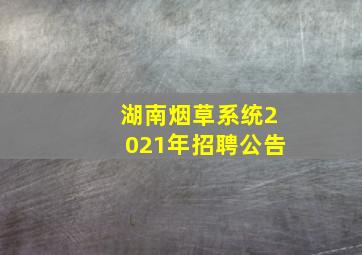 湖南烟草系统2021年招聘公告